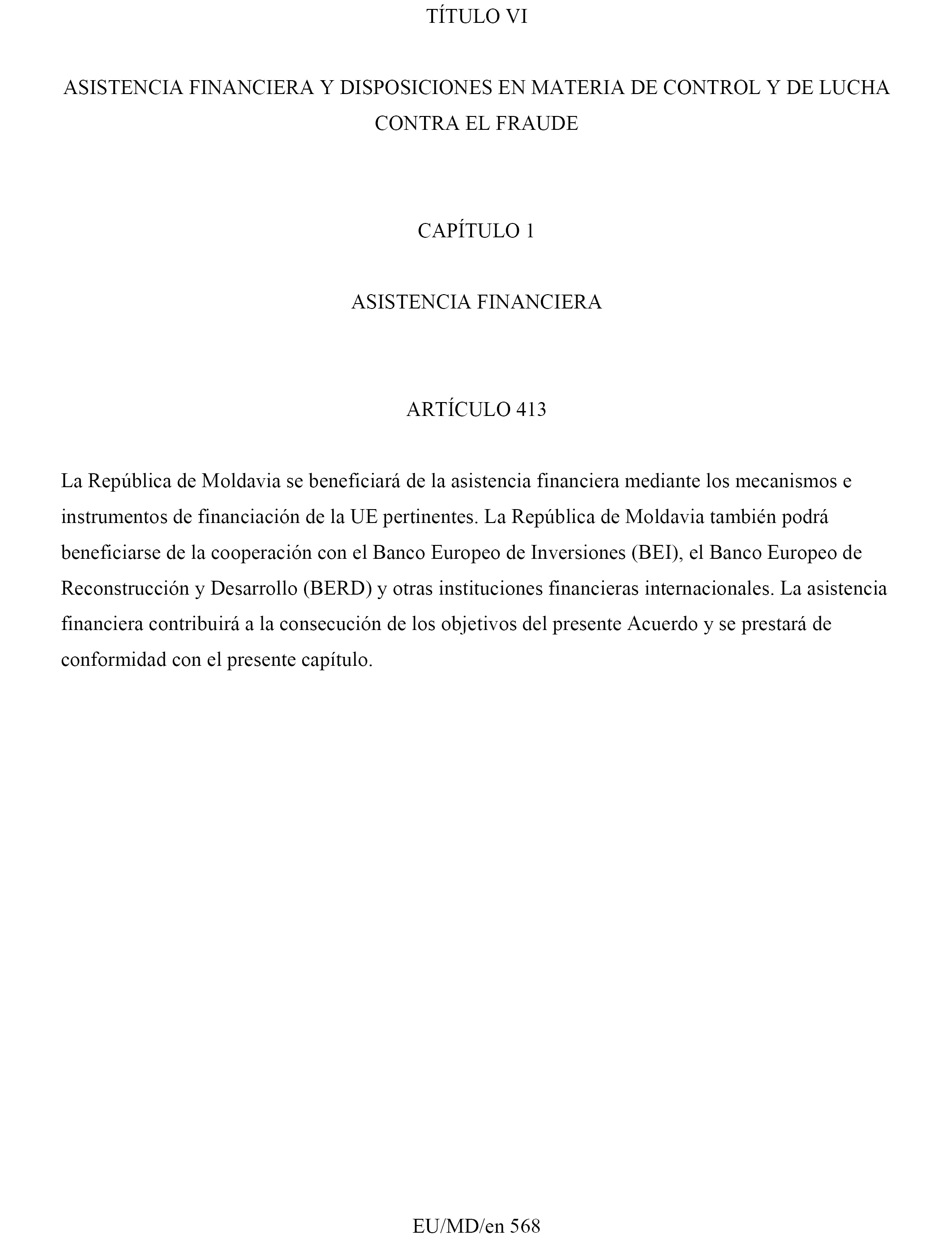 TÍTULO VI

ASISTENCIA FINANCIERA Y DISPOSICIONES EN MATERIA DE CONTROL Y DE LUCHA CONTRA EL FRAUDE

CAPÍTULO 1

ASISTENCIA FINANCIERA

ARTÍCULO 413

La República de Moldavia se beneficiará de la asistencia financiera mediante los mecanismos e instrumentos de financiación de la UE pertinentes. La República de Moldavia también podrá beneficiarse de la cooperación con el Banco Europeo de Inversiones (BEI), el Banco Europeo de Reconstrucción y Desarrollo (BERD) y otras instituciones financieras internacionales. La asistencia financiera contribuirá a la consecución de los objetivos del presente Acuerdo y se prestará de conformidad con el presente capítulo.

EU/MD/en 568